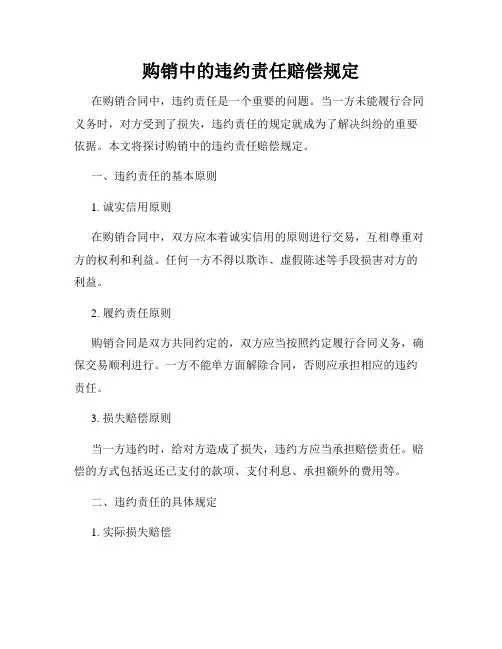 购销中的违约责任赔偿规定

在购销合同中，违约责任是一个重要的问题。当一方未能履行合同义务时，对方受到了损失，违约责任的规定就成为了解决纠纷的重要依据。本文将探讨购销中的违约责任赔偿规定。

一、违约责任的基本原则

1. 诚实信用原则

在购销合同中，双方应本着诚实信用的原则进行交易，互相尊重对方的权利和利益。任何一方不得以欺诈、虚假陈述等手段损害对方的利益。

2. 履约责任原则

购销合同是双方共同约定的，双方应当按照约定履行合同义务，确保交易顺利进行。一方不能单方面解除合同，否则应承担相应的违约责任。

3. 损失赔偿原则

当一方违约时，给对方造成了损失，违约方应当承担赔偿责任。赔偿的方式包括返还已支付的款项、支付利息、承担额外的费用等。

二、违约责任的具体规定

1. 实际损失赔偿